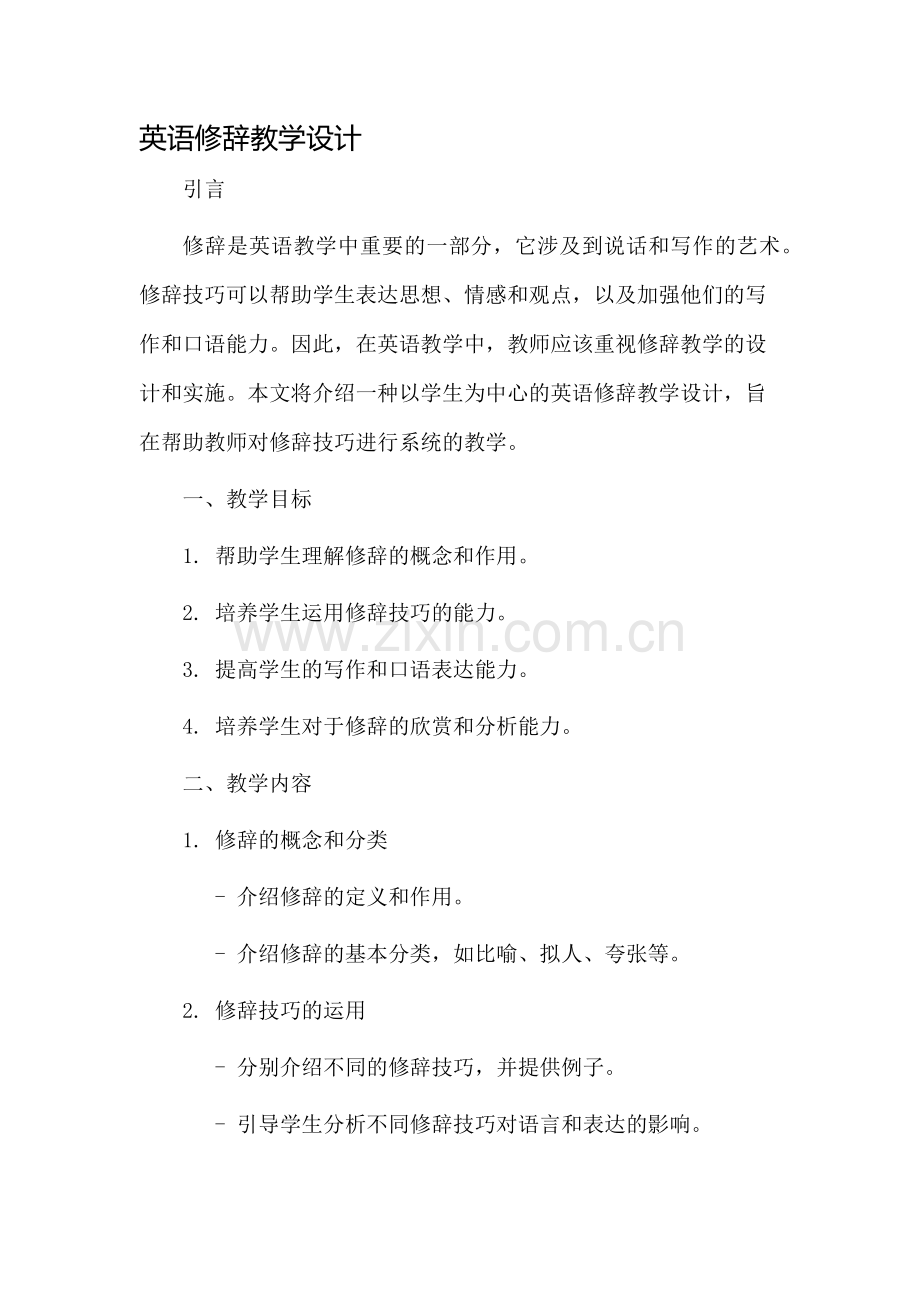 英语修辞教学设计

引言

修辞是英语教学中重要的一部分，它涉及到说话和写作的艺术。修辞技巧可以帮助学生表达思想、情感和观点，以及加强他们的写作和口语能力。因此，在英语教学中，教师应该重视修辞教学的设计和实施。本文将介绍一种以学生为中心的英语修辞教学设计，旨在帮助教师对修辞技巧进行系统的教学。

一、教学目标

1. 帮助学生理解修辞的概念和作用。

2. 培养学生运用修辞技巧的能力。

www.zixin.com.cn

3. 提高学生的写作和口语表达能力。

4. 培养学生对于修辞的欣赏和分析能力。

二、教学内容

1. 修辞的概念和分类

- 介绍修辞的定义和作用。

- 介绍修辞的基本分类，如比喻、拟人、夸张等。

2. 修辞技巧的运用

- 分别介绍不同的修辞技巧，并提供例子。

- 引导学生分析不同修辞技巧对语言和表达的影响。